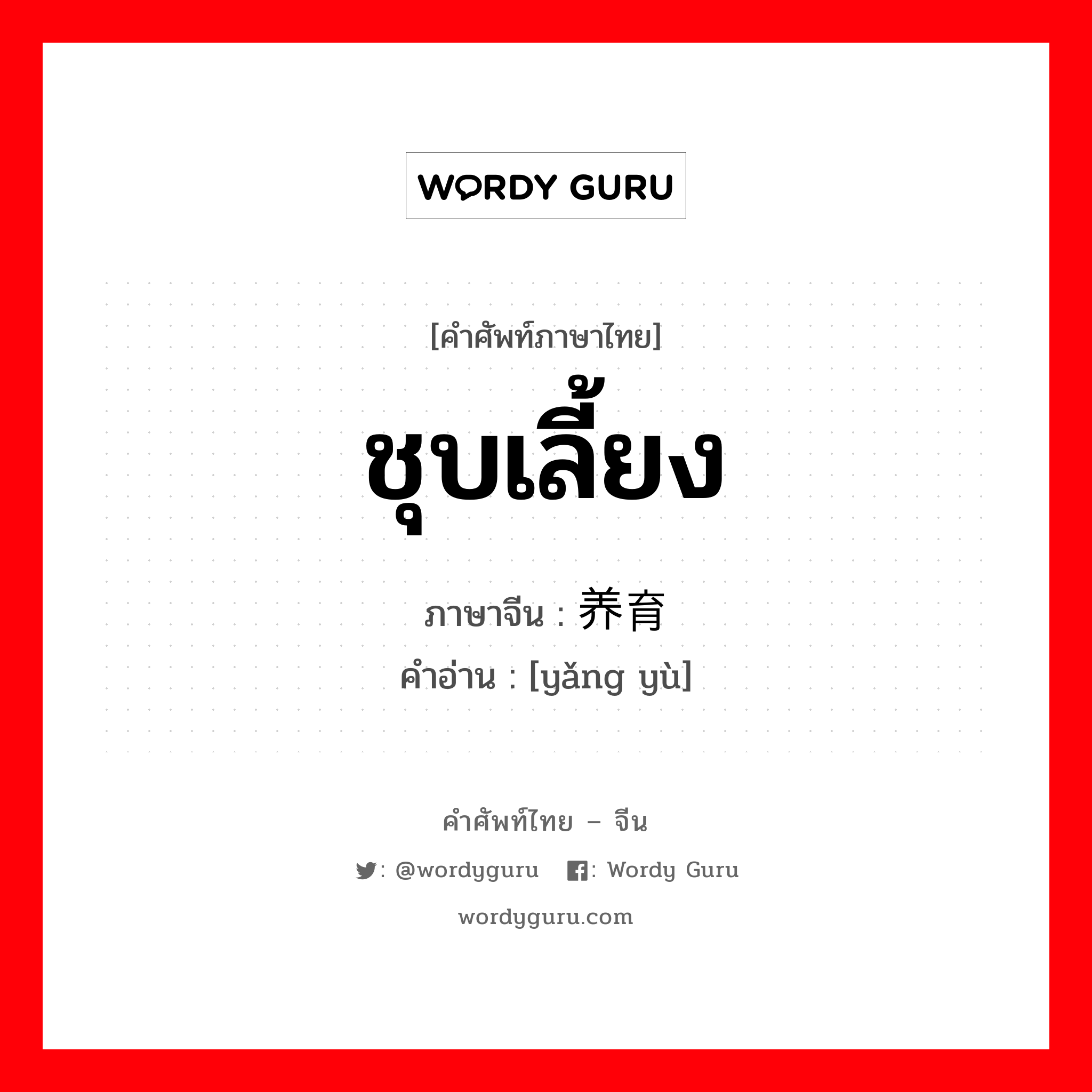 WORDY GURU

[คำศัพท์ภาษาไทย]

ชุบเลี้ยง

ภาษาจีน : 养育

คำอ่าน : [yǎng yù]

คำศัพท์ไทย – จีน

: @wordyguru : Wordy Guru

wordyguru.com